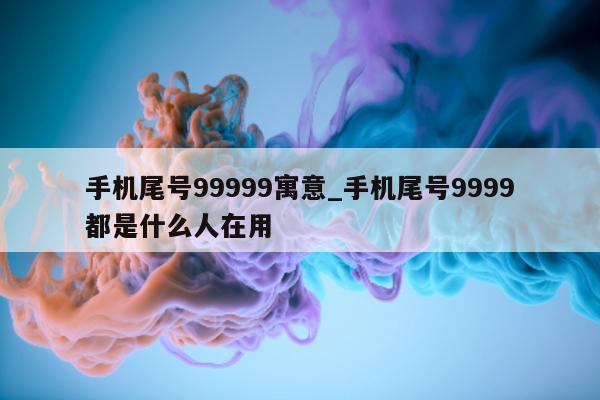 手机尾号99999寓意_手机尾号9999都是什么人在用